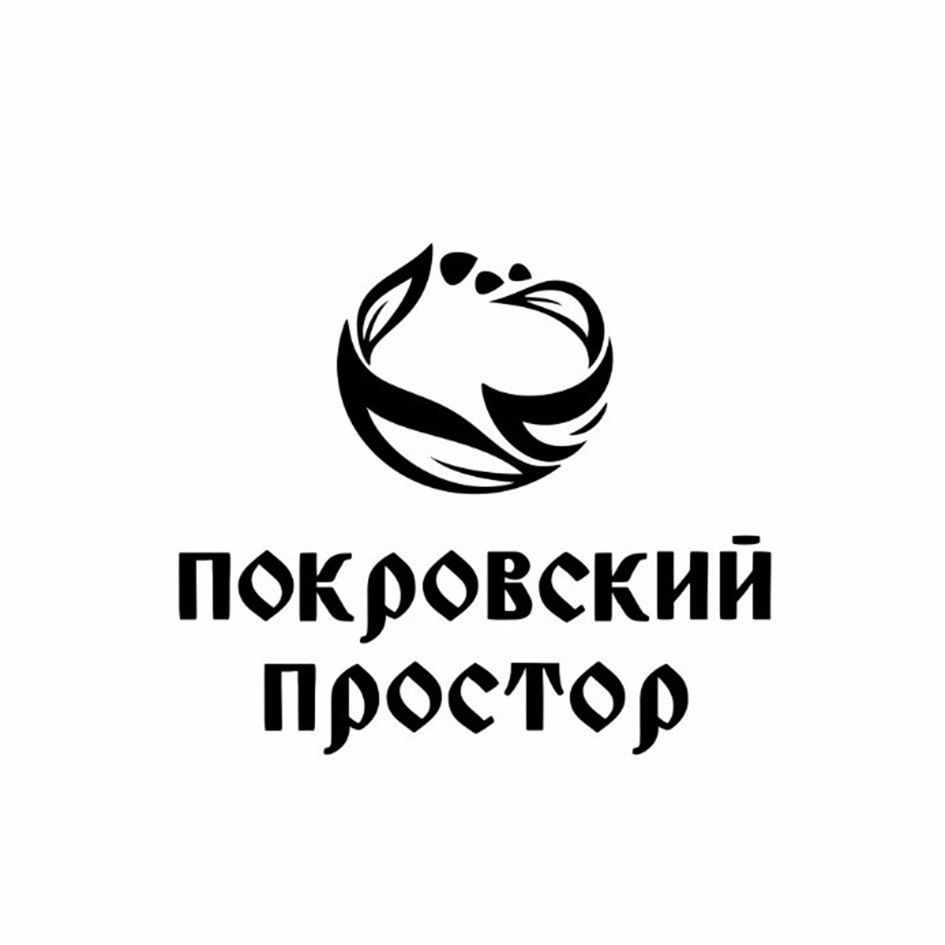 ПОКРОВСКИЙ ПРОСТОР